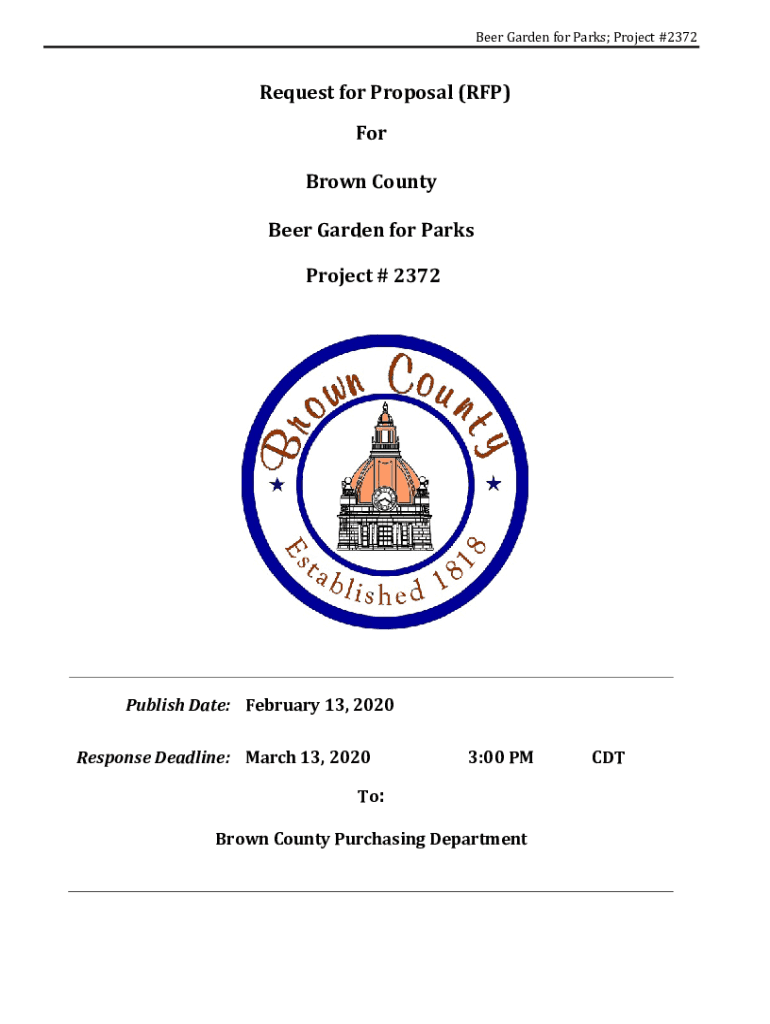 Beer Garden for Parks; Project #2372

Request for Proposal (RFP)

For

Brown County

Beer Garden for Parks

Project # 2372

Brown County

Established 1818

Publish Date: February 13, 2020

Response Deadline: March 13, 2020 3:00 PM CDT

To:

Brown County Purchasing Department